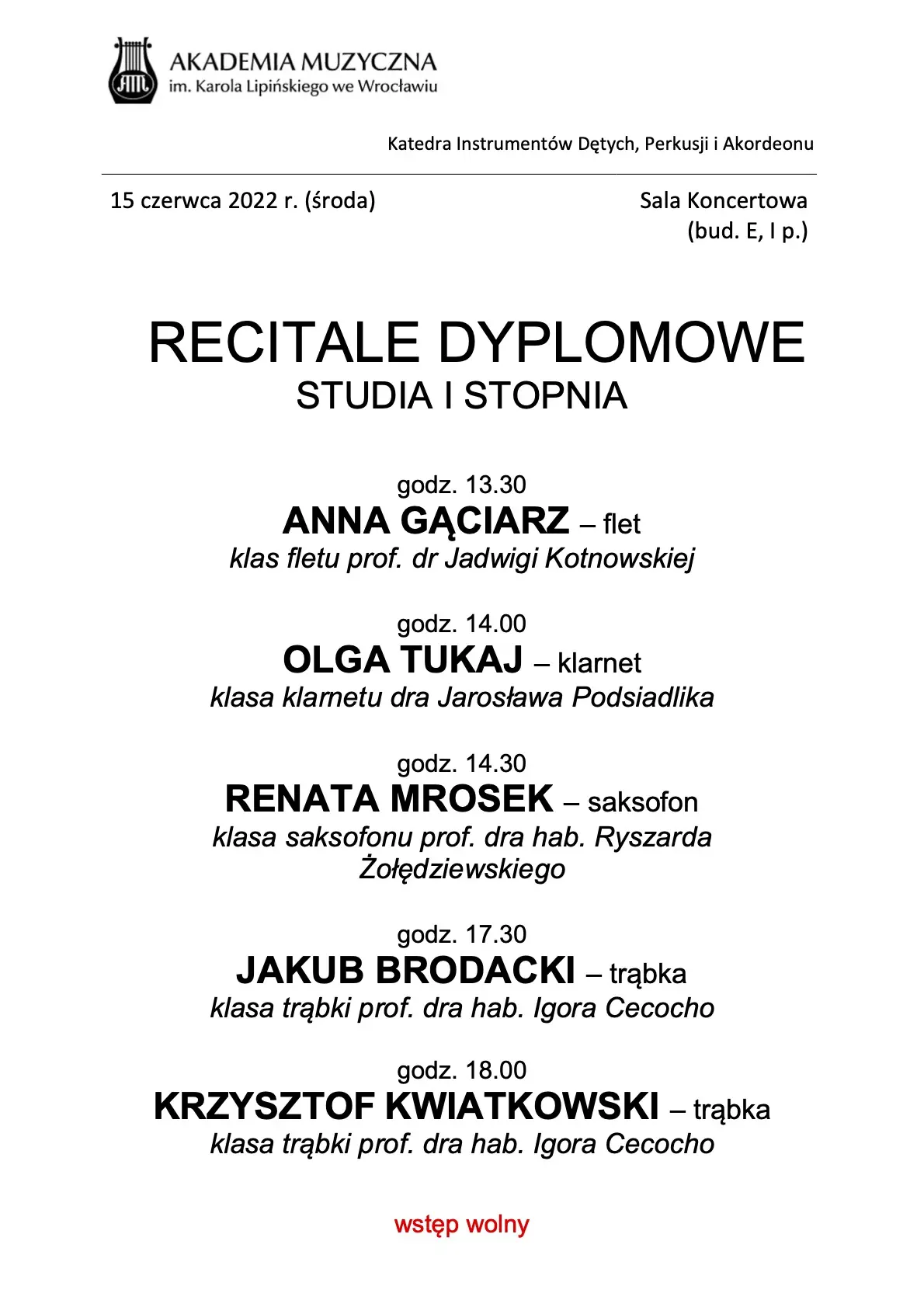 AKADEMIA MUZYCZNA
im. Karola Lipińskiego we Wrocławiu

Katedra Instrumentów Dętych, Perkusji i Akordeonu

15 czerwca 2022 r. (środa)

Sala Koncertowa
(bud. E, I p.)

RECITALE DYPLOMOWE
STUDIA I STOPNIA

godz. 13.30
ANNA GĄCIARZ – flet
klas fletu prof. dr Jadwigi Kotnowskiej

godz. 14.00
OLGA TUKAJ – klarnet
klasa klarnetu dra Jarosława Podsiadlika

godz. 14.30
RENATA MROSEK – saksofon
klasa saksofonu prof. dra hab. Ryszarda Żołędziewskiego

godz. 17.30
JAKUB BRODACKI – trąbka
klasa trąbki prof. dra hab. Igora Cecocho

godz. 18.00
KRZYSZTOF KWIATKOWSKI – trąbka
klasa trąbki prof. dra hab. Igora Cecocho

wstęp wolny